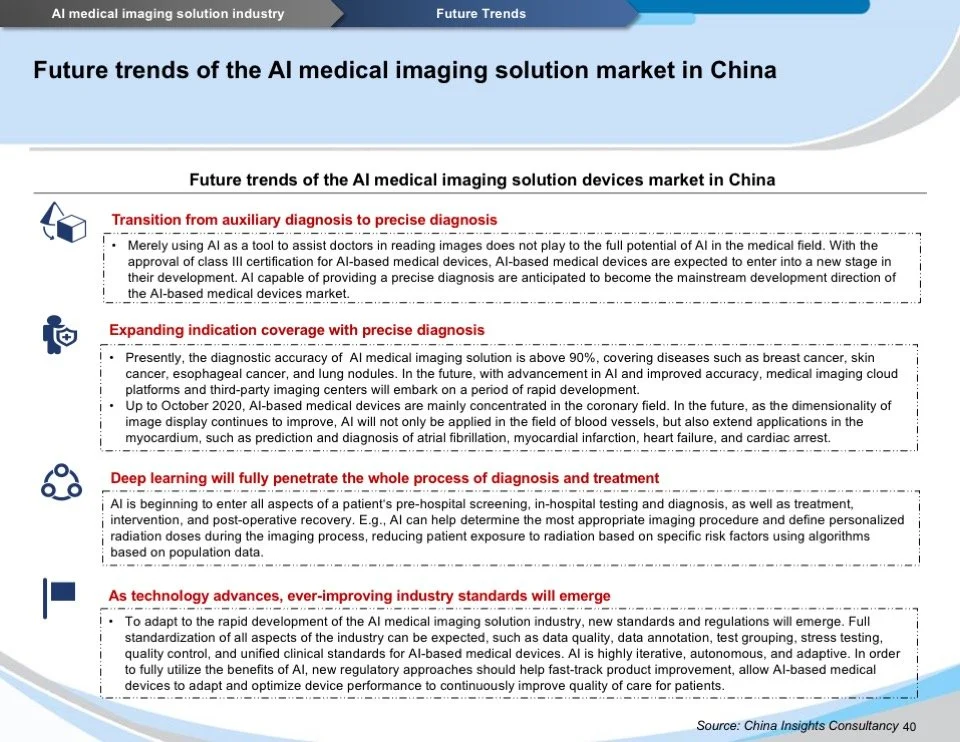 AI medical imaging solution industry

Future Trends

Future trends of the AI medical imaging solution market in China

Future trends of the AI medical imaging solution devices market in China

Transition from auxiliary diagnosis to precise diagnosis

• Merely using AI as a tool to assist doctors in reading images does not play to the full potential of AI in the medical field. With the approval of class III certification for AI-based medical devices, AI-based medical devices are expected to enter into a new stage in their development. AI capable of providing a precise diagnosis are anticipated to become the mainstream development direction of the AI-based medical devices market.

Expanding indication coverage with precise diagnosis

• Presently, the diagnostic accuracy of AI medical imaging solution is above 90%, covering diseases such as breast cancer, skin cancer, esophageal cancer, and lung nodules. In the future, with advancement in AI and improved accuracy, medical imaging cloud platforms and third-party imaging centers will embark on a period of rapid development.
• Up to October 2020, AI-based medical devices are mainly concentrated in the coronary field. In the future, as the dimensionality of image display continues to improve, AI will not only be applied in the field of blood vessels, but also extend applications in the myocardium, such as prediction and diagnosis of atrial fibrillation, myocardial infarction, heart failure, and cardiac arrest.

Deep learning will fully penetrate the whole process of diagnosis and treatment

AI is beginning to enter all aspects of a patient's pre-hospital screening, in-hospital testing and diagnosis, as well as treatment, intervention, and post-operative recovery. E.g., AI can help determine the most appropriate imaging procedure and define personalized radiation doses during the imaging process, reducing patient exposure to radiation based on specific risk factors using algorithms based on population data.

As technology advances, ever-improving industry standards will emerge

• To adapt to the rapid development of the AI medical imaging solution industry, new standards and regulations will emerge. Full standardization of all aspects of the industry can be expected, such as data quality, data annotation, test grouping, stress testing, quality control, and unified clinical standards for AI-based medical devices. AI is highly iterative, autonomous, and adaptive. In order to fully utilize the benefits of AI, new regulatory approaches should help fast-track product improvement, allow AI-based medical devices to adapt and optimize device performance to continuously improve quality of care for patients.

Source: China Insights Consultancy 40